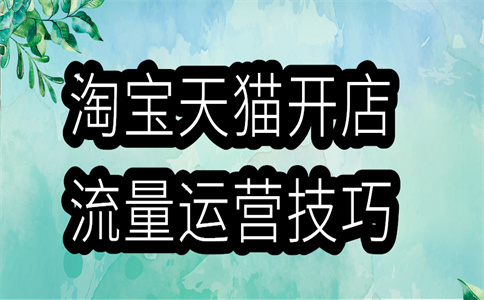 淘宝天猫开店
流量运营技巧